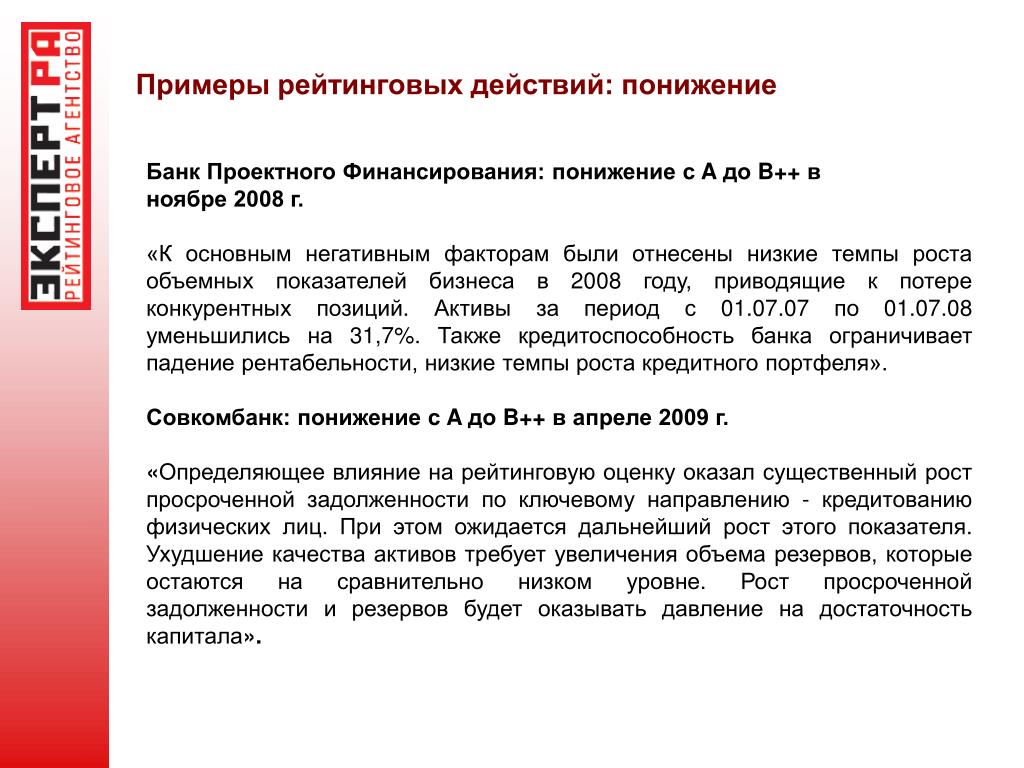 ЭКСПЕРТ РА
РЕЙТИНГОВОЕ АГЕНТСТВО

Примеры рейтинговых действий: понижение

Банк Проектного Финансирования: понижение с А до В++ в ноябре 2008 г.

«К основным негативным факторам были отнесены низкие темпы роста объемных показателей бизнеса в 2008 году, приводящие к потере конкурентных позиций. Активы за период с 01.07.07 по 01.07.08 уменьшились на 31,7%. Также кредитоспособность банка ограничивает падение рентабельности, низкие темпы роста кредитного портфеля».

Совкомбанк: понижение с А до В++ в апреле 2009 г.

«Определяющее влияние на рейтинговую оценку оказал существенный рост просроченной задолженности по ключевому направлению - кредитованию физических лиц. При этом ожидается дальнейший рост этого показателя. Ухудшение качества активов требует увеличения объема резервов, которые остаются на сравнительно низком уровне. Рост просроченной задолженности и резервов будет оказывать давление на достаточность капитала».